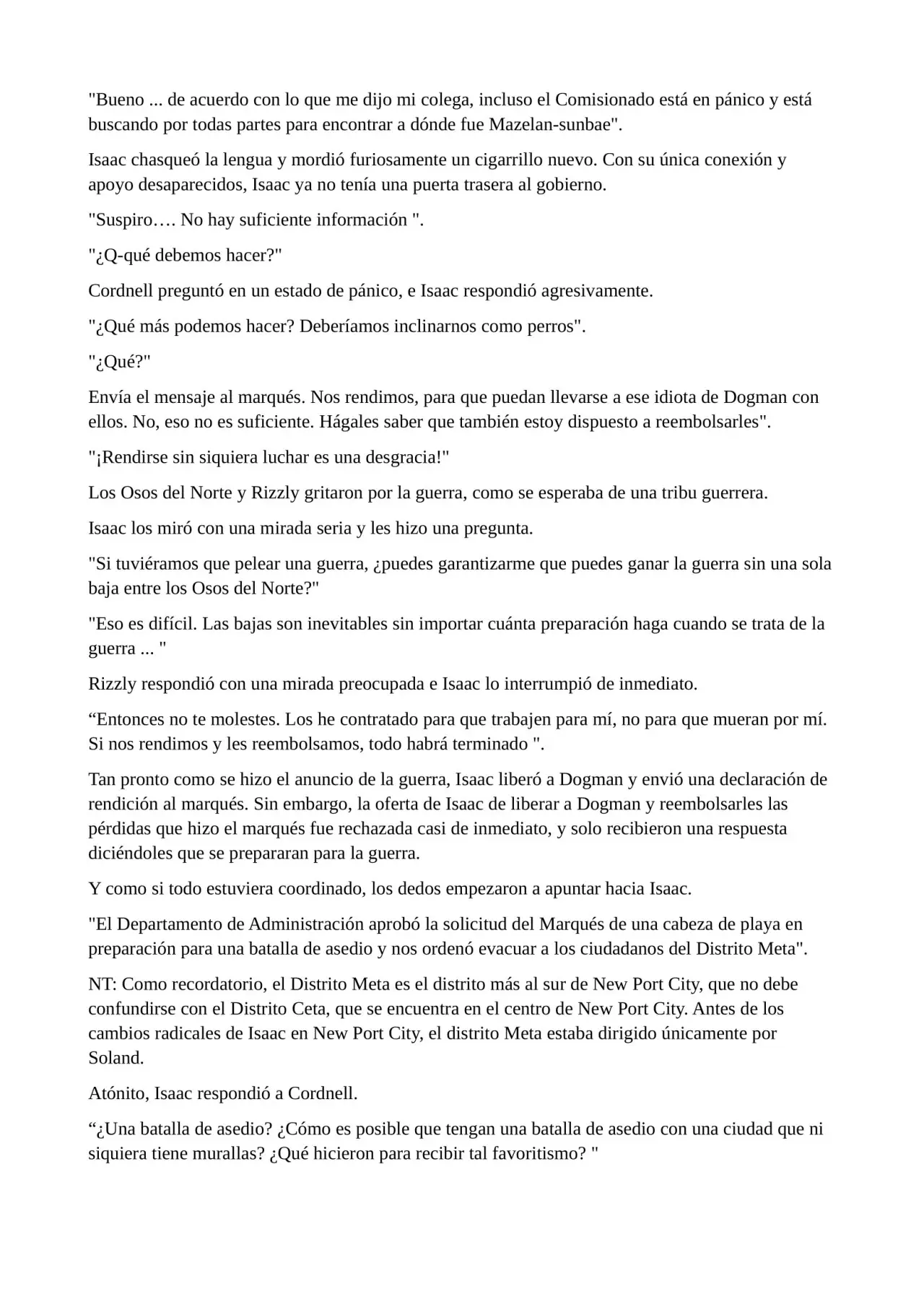 "Bueno ... de acuerdo con lo que me dijo mi colega, incluso el Comisionado está en pánico y está buscando por todas partes para encontrar a dónde fue Mazelan-sunbae".

Isaac chasqueó la lengua y mordió furiosamente un cigarrillo nuevo. Con su única conexión y apoyo desaparecidos, Isaac ya no tenía una puerta trasera al gobierno.

"Suspiro…. No hay suficiente información ".

"¿Q-qué debemos hacer?"

Cordnell preguntó en un estado de pánico, e Isaac respondió agresivamente.

"¿Qué más podemos hacer? Deberíamos inclinarnos como perros".

"¿Qué?"

Envía el mensaje al marqués. Nos rendimos, para que puedan llevarse a ese idiota de Dogman con ellos. No, eso no es suficiente. Hágales saber que también estoy dispuesto a reembolsarles".

"¡Rendirse sin siquiera luchar es una desgracia!"

Los Osos del Norte y Rizzly gritaron por la guerra, como se esperaba de una tribu guerrera.

Isaac los miró con una mirada seria y les hizo una pregunta.

"Si tuviéramos que pelear una guerra, ¿puedes garantizarme que puedes ganar la guerra sin una sola baja entre los Osos del Norte?"

"Eso es difícil. Las bajas son inevitables sin importar cuánta preparación haga cuando se trata de la guerra ... "

Rizzly respondió con una mirada preocupada e Isaac lo interrumpió de inmediato.

“Entonces no te molestes. Los he contratado para que trabajen para mí, no para que mueran por mí. Si nos rendimos y les reembolsamos, todo habrá terminado ".

Tan pronto como se hizo el anuncio de la guerra, Isaac liberó a Dogman y envió una declaración de rendición al marqués. Sin embargo, la oferta de Isaac de liberar a Dogman y reembolsarles las pérdidas que hizo el marqués fue rechazada casi de inmediato, y solo recibieron una respuesta diciéndoles que se prepararan para la guerra.

Y como si todo estuviera coordinado, los dedos empezaron a apuntar hacia Isaac.

"El Departamento de Administración aprobó la solicitud del Marqués de una cabeza de playa en preparación para una batalla de asedio y nos ordenó evacuar a los ciudadanos del Distrito Meta".

NT: Como recordatorio, el Distrito Meta es el distrito más al sur de New Port City, que no debe confundirse con el Distrito Ceta, que se encuentra en el centro de New Port City. Antes de los cambios radicales de Isaac en New Port City, el distrito Meta estaba dirigido únicamente por Soland.

Atónito, Isaac respondió a Cordnell.

“¿Una batalla de asedio? ¿Cómo es posible que tengan una batalla de asedio con una ciudad que ni siquiera tiene murallas? ¿Qué hicieron para recibir tal favoritismo? "